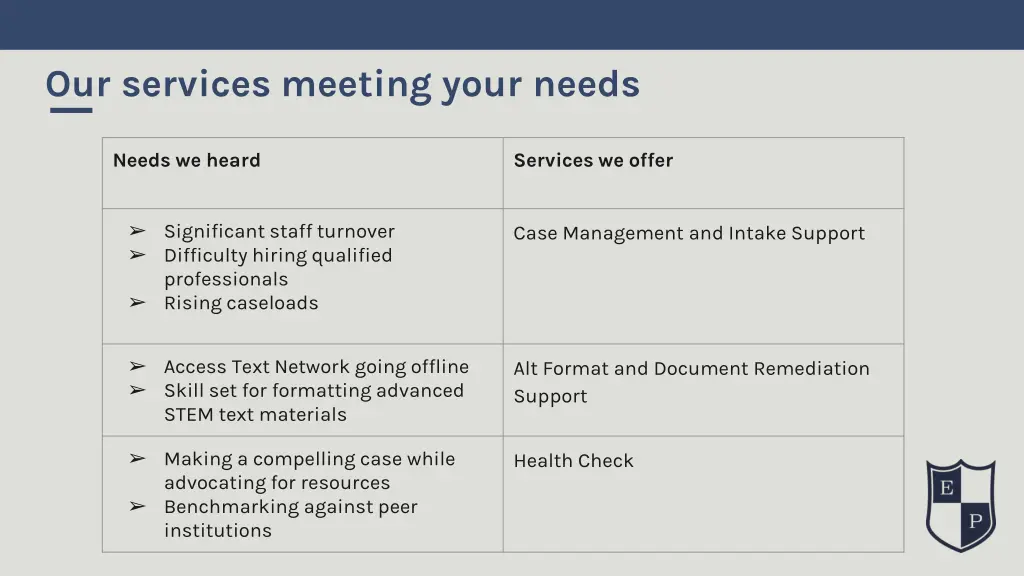 Our services meeting your needs

| Needs we heard | Services we offer |
|---|---|
| ➢ Significant staff turnover ➢ Difficulty hiring qualified professionals ➢ Rising caseloads | Case Management and Intake Support |
| ➢ Access Text Network going offline ➢ Skill set for formatting advanced STEM text materials | Alt Format and Document Remediation Support |
| ➢ Making a compelling case while advocating for resources ➢ Benchmarking against peer institutions | Health Check |

E
P